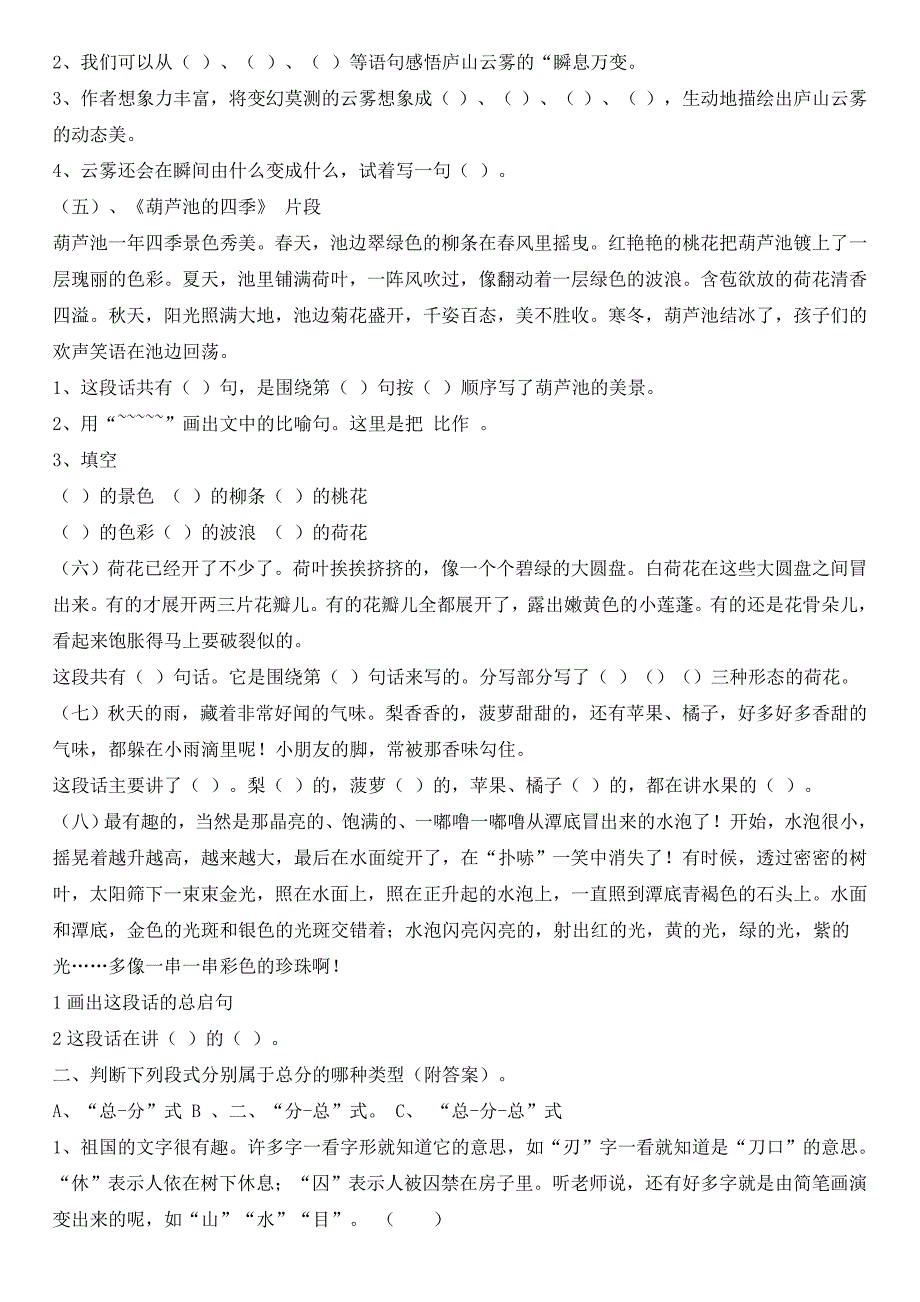 2、我们可以从（ ）、（ ）、（ ）等语句感悟庐山云雾的“瞬息万变。

3、作者想象力丰富，将变幻莫测的云雾想象成（ ）、（ ）、（ ）、（ ），生动地描绘出庐山云雾的动态美。

4、云雾还会在瞬间由什么变成什么，试着写一句（ ）。

（五）、《葫芦池的四季》 片段

葫芦池一年四季景色秀美。春天，池边翠绿色的柳条在春风里摇曳。红艳艳的桃花把葫芦池镀上了一层瑰丽的色彩。夏天，池里铺满荷叶，一阵风吹过，像翻动着一层绿色的波浪。含苞欲放的荷花清香四溢。秋天，阳光照满大地，池边菊花盛开，千姿百态，美不胜收。寒冬，葫芦池结冰了，孩子们的欢声笑语在池边回荡。

1、这段话共有（ ）句，是围绕第（ ）句按（ ）顺序写了葫芦池的美景。

2、用“~~~~~”画出文中的比喻句。这里是把 比作 。

3、填空

（ ）的景色 （ ）的柳条（ ）的桃花

（ ）的色彩（ ）的波浪 （ ）的荷花

（六）荷花已经开了不少了。荷叶挨挨挤挤的，像一个个碧绿的大圆盘。白荷花在这些大圆盘之间冒出来。有的才展开两三片花瓣儿。有的花瓣儿全都展开了，露出嫩黄色的小莲蓬。有的还是花骨朵儿，看起来饱胀得马上要破裂似的。

这段共有（ ）句话。它是围绕第（ ）句话来写的。分写部分写了（ ）（）（）三种形态的荷花。

（七）秋天的雨，藏着非常好闻的气味。梨香香的，菠萝甜甜的，还有苹果、橘子，好多好多香甜的气味，都躲在小雨滴里呢！小朋友的脚，常被那香味勾住。

这段话主要讲了（ ）。梨（ ）的，菠萝（ ）的，苹果、橘子（ ）的，都在讲水果的（ ）。

（八）最有趣的，当然是那晶亮的、饱满的、一嘟噜一嘟噜从潭底冒出来的水泡了！开始，水泡很小，摇晃着越升越高，越来越大，最后在水面绽开了，在“扑哧”一笑中消失了！有时候，透过密密的树叶，太阳筛下一束束金光，照在水面上，照在正升起的水泡上，一直照到潭底青褐色的石头上。水面和潭底，金色的光斑和银色的光斑交错着；水泡闪亮闪亮的，射出红的光，黄的光，绿的光，紫的光……多像一串一串彩色的珍珠啊！

1 画出这段话的总启句

2 这段话在讲（ ）的（ ）。

二、判断下列段式分别属于总分的哪种类型（附答案）。

A、“总-分”式 B 、二、“分-总”式。 C、 “总-分-总”式

1、祖国的文字很有趣。许多字一看字形就知道它的意思，如“刃”字一看就知道是“刀口”的意思。“休”表示人依在树下休息；“囚”表示人被囚禁在房子里。听老师说，还有好多字就是由简笔画演变出来的呢，如“山”“水”“目”。 （ ）